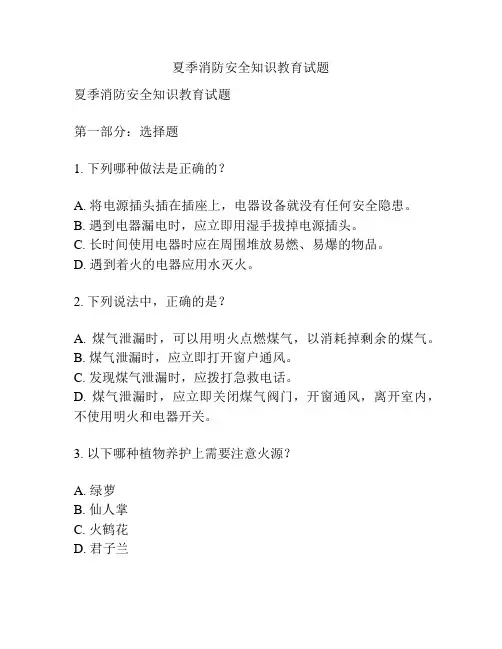 夏季消防安全知识教育试题

夏季消防安全知识教育试题

第一部分：选择题

1. 下列哪种做法是正确的？

A. 将电源插头插在插座上，电器设备就没有任何安全隐患。
B. 遇到电器漏电时，应立即用湿手拔掉电源插头。
C. 长时间使用电器时应在周围堆放易燃、易爆的物品。
D. 遇到着火的电器应用水灭火。

2. 下列说法中，正确的是？

A. 煤气泄漏时，可以用明火点燃煤气，以消耗掉剩余的煤气。
B. 煤气泄漏时，应立即打开窗户通风。
C. 发现煤气泄漏时，应拨打急救电话。
D. 煤气泄漏时，应立即关闭煤气阀门，开窗通风，离开室内，不使用明火和电器开关。

3. 以下哪种植物养护上需要注意火源？

A. 绿萝
B. 仙人掌
C. 火鹤花
D. 君子兰